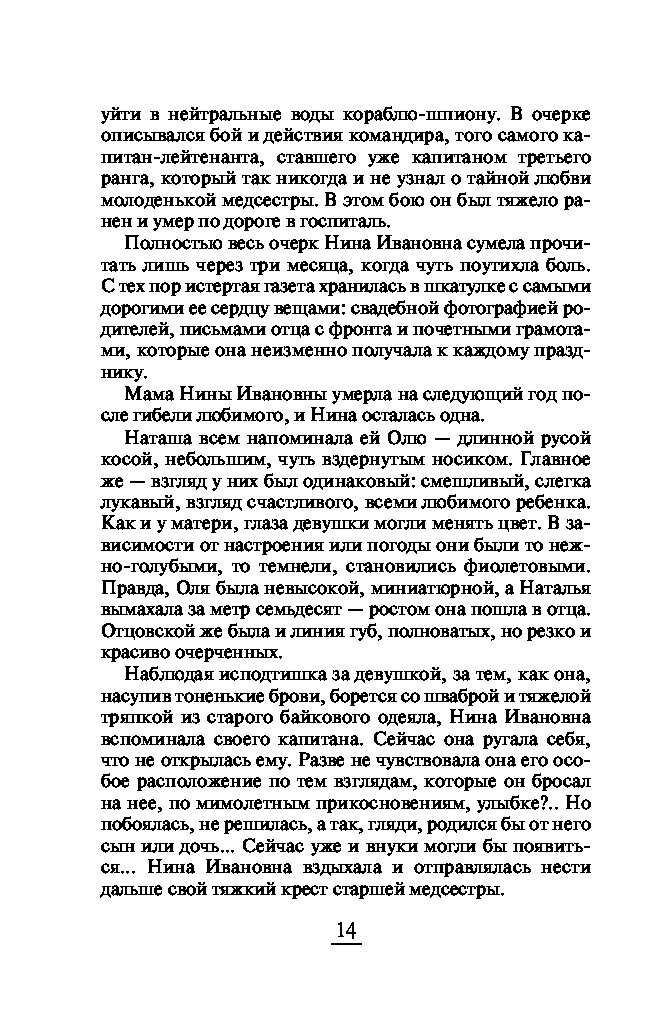 уйти в нейтральные воды кораблю-шпиону. В очерке описывался бой и действия командира, того самого капитан-лейтенанта, ставшего уже капитаном третьего ранга, который так никогда и не узнал о тайной любви молоденькой медсестры. В этом бою он был тяжело ранен и умер по дороге в госпиталь.

Полностью весь очерк Нина Ивановна сумела прочитать лишь через три месяца, когда чуть поутихла боль. С тех пор истертая газета хранилась в шкатулке с самыми дорогими ее сердцу вещами: свадебной фотографией родителей, письмами отца с фронта и почетными грамотами, которые она неизменно получала к каждому празднику.

Мама Нины Ивановны умерла на следующий год после гибели любимого, и Нина осталась одна.

Наташа всем напоминала ей Олю — длинной русой косой, небольшим, чуть вздернутым носиком. Главное же — взгляд у них был одинаковый: смешливый, слегка лукавый, взгляд счастливого, всеми любимого ребенка. Как и у матери, глаза девушки могли менять цвет. В зависимости от настроения или погоды они были то нежно-голубыми, то темнели, становились фиолетовыми. Правда, Оля была невысокой, миниатюрной, а Наталья вымахала за метр семьдесят — ростом она пошла в отца. Отцовской же была и линия губ, полноватых, но резко и красиво очерченных.

Наблюдая исподтишка за девушкой, за тем, как она, насупив тоненькие брови, борется со шваброй и тяжелой тряпкой из старого байкового одеяла, Нина Ивановна вспоминала своего капитана. Сейчас она ругала себя, что не открылась ему. Разве не чувствовала она его особое расположение по тем взглядам, которые он бросал на нее, по мимолетным прикосновениям, улыбке?.. Но побоялась, не решилась, а так, гляди, родился бы от него сын или дочь... Сейчас уже и внуки могли бы появиться... Нина Ивановна вздыхала и отправлялась нести дальше свой тяжкий крест старшей медсестры.

14